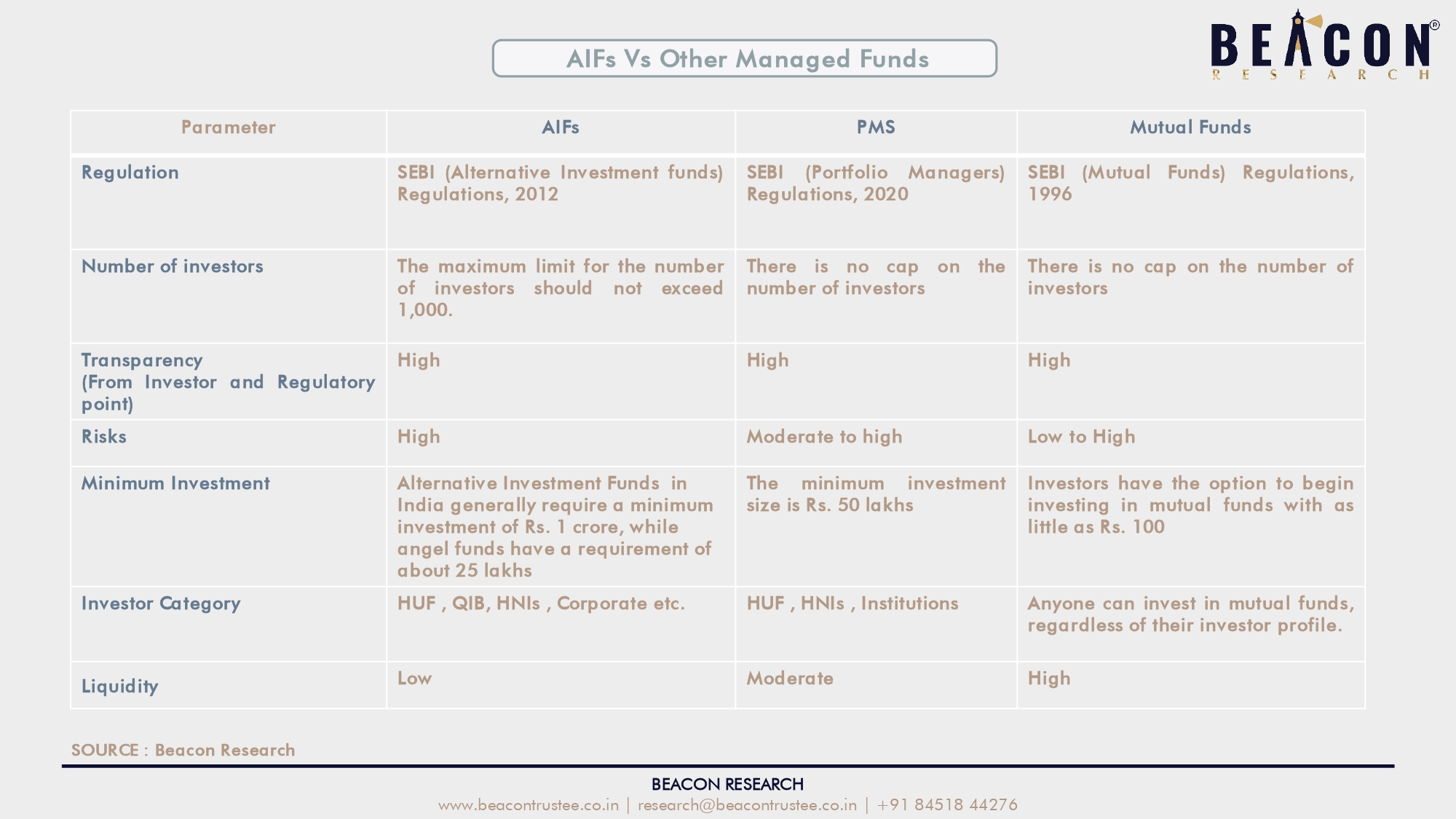 AIFs Vs Other Managed Funds

BEACON®
RESEARCH

| Parameter | AIFs | PMS | Mutual Funds |
|---|---|---|---|
| Regulation | SEBI (Alternative Investment funds) Regulations, 2012 | SEBI (Portfolio Managers) Regulations, 2020 | SEBI (Mutual Funds) Regulations, 1996 |
| Number of investors | The maximum limit for the number of investors should not exceed 1,000. | There is no cap on the number of investors | There is no cap on the number of investors |
| Transparency (From Investor and Regulatory point) | High | High | High |
| Risks | High | Moderate to high | Low to High |
| Minimum Investment | Alternative Investment Funds in India generally require a minimum investment of Rs. 1 crore, while angel funds have a requirement of about 25 lakhs | The minimum investment size is Rs. 50 lakhs | Investors have the option to begin investing in mutual funds with as little as Rs. 100 |
| Investor Category | HUF , QIB, HNIs , Corporate etc. | HUF , HNIs , Institutions | Anyone can invest in mutual funds, regardless of their investor profile. |
| Liquidity | Low | Moderate | High |

SOURCE : Beacon Research

BEACON RESEARCH
www.beacontrustee.co.in | research@beacontrustee.co.in | +91 84518 44276